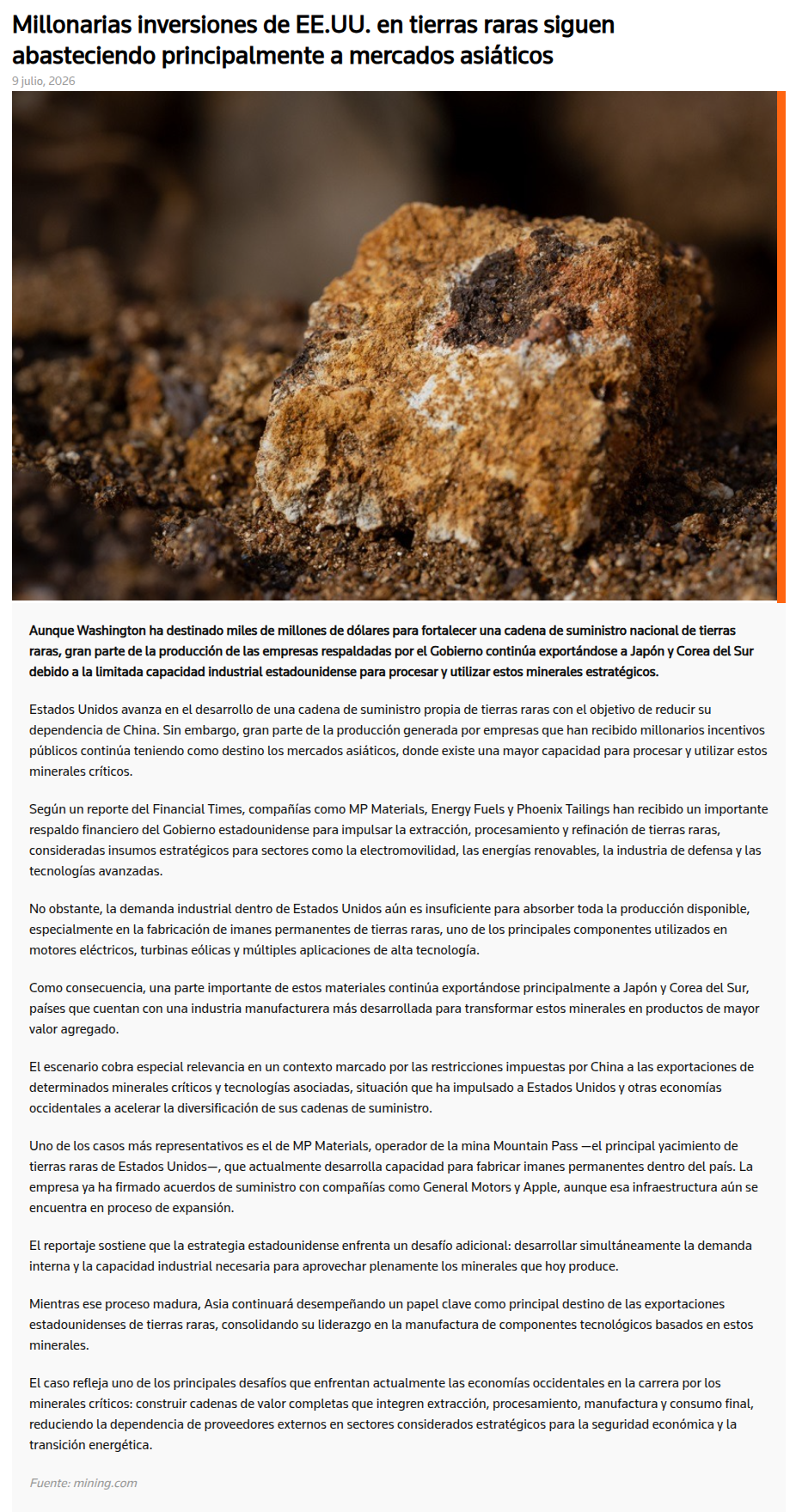 Millonarias inversiones de EE.UU. en tierras raras siguen abasteciendo principalmente a mercados asiáticos

9 julio, 2026

Aunque Washington ha destinado miles de millones de dólares para fortalecer una cadena de suministro nacional de tierras raras, gran parte de la producción de las empresas respaldadas por el Gobierno continúa exportándose a Japón y Corea del Sur debido a la limitada capacidad industrial estadounidense para procesar y utilizar estos minerales estratégicos.

Estados Unidos avanza en el desarrollo de una cadena de suministro propia de tierras raras con el objetivo de reducir su dependencia de China. Sin embargo, gran parte de la producción generada por empresas que han recibido millonarios incentivos públicos continúa teniendo como destino los mercados asiáticos, donde existe una mayor capacidad para procesar y utilizar estos minerales críticos.

Según un reporte del Financial Times, compañías como MP Materials, Energy Fuels y Phoenix Tailings han recibido un importante respaldo financiero del Gobierno estadounidense para impulsar la extracción, procesamiento y refinación de tierras raras, consideradas insumos estratégicos para sectores como la electromovilidad, las energías renovables, la industria de defensa y las tecnologías avanzadas.

No obstante, la demanda industrial dentro de Estados Unidos aún es insuficiente para absorber toda la producción disponible, especialmente en la fabricación de imanes permanentes de tierras raras, uno de los principales componentes utilizados en motores eléctricos, turbinas eólicas y múltiples aplicaciones de alta tecnología.

Como consecuencia, una parte importante de estos materiales continúa exportándose principalmente a Japón y Corea del Sur, países que cuentan con una industria manufacturera más desarrollada para transformar estos minerales en productos de mayor valor agregado.

El escenario cobra especial relevancia en un contexto marcado por las restricciones impuestas por China a las exportaciones de determinados minerales críticos y tecnologías asociadas, situación que ha impulsado a Estados Unidos y otras economías occidentales a acelerar la diversificación de sus cadenas de suministro.

Uno de los casos más representativos es el de MP Materials, operador de la mina Mountain Pass —el principal yacimiento de tierras raras de Estados Unidos—, que actualmente desarrolla capacidad para fabricar imanes permanentes dentro del país. La empresa ya ha firmado acuerdos de suministro con compañías como General Motors y Apple, aunque esa infraestructura aún se encuentra en proceso de expansión.

El reportaje sostiene que la estrategia estadounidense enfrenta un desafío adicional: desarrollar simultáneamente la demanda interna y la capacidad industrial necesaria para aprovechar plenamente los minerales que hoy produce.

Mientras ese proceso madura, Asia continuará desempeñando un papel clave como principal destino de las exportaciones estadounidenses de tierras raras, consolidando su liderazgo en la manufactura de componentes tecnológicos basados en estos minerales.

El caso refleja uno de los principales desafíos que enfrentan actualmente las economías occidentales en la carrera por los minerales críticos: construir cadenas de valor completas que integren extracción, procesamiento, manufactura y consumo final, reduciendo la dependencia de proveedores externos en sectores considerados estratégicos para la seguridad económica y la transición energética.

Fuente: mining.com